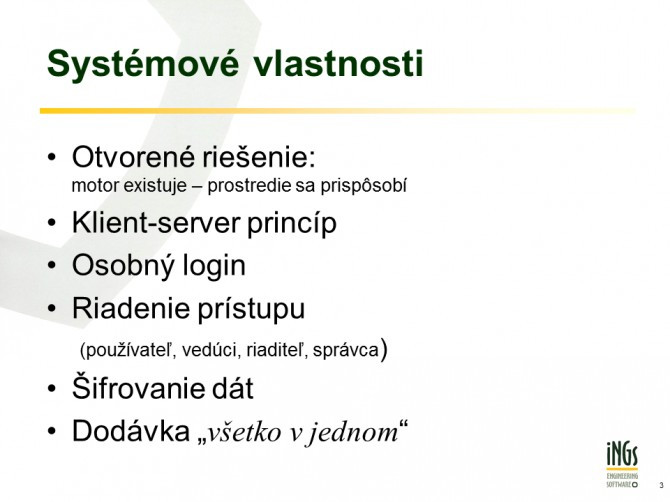 Systémové vlastnosti

• Otvorené riešenie:
motor existuje – prostredie sa prispôsobí

• Klient-server princíp

• Osobný login

• Riadenie prístupu
(používateľ, vedúci, riaditeľ, správca)

• Šifrovanie dát

• Dodávka „všetko v jednom“

iNGs
ENGINEERING SOFTWARE

3